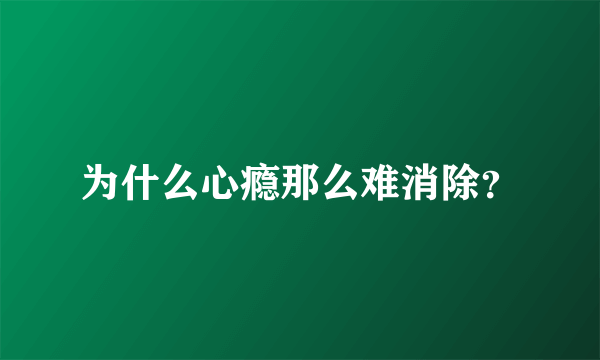 为什么心瘾那么难消除?